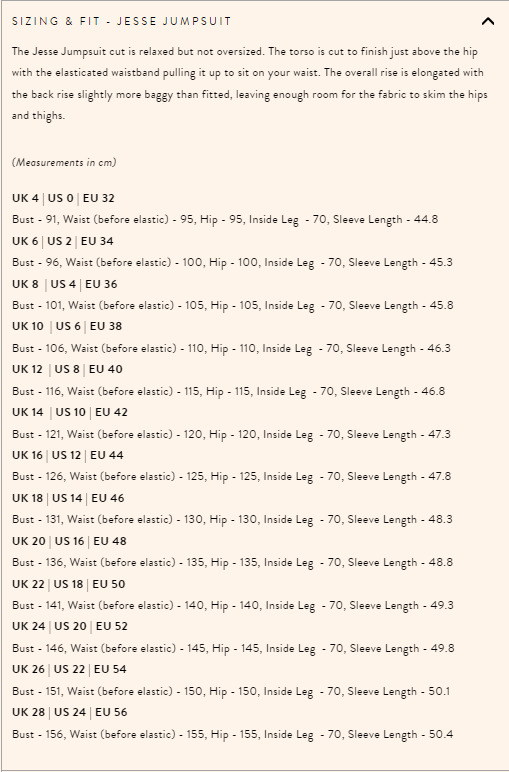 SIZING & FIT - JESSE JUMPSUIT

The Jesse Jumpsuit cut is relaxed but not oversized. The torso is cut to finish just above the hip with the elasticated waistband pulling it up to sit on your waist. The overall rise is elongated with the back rise slightly more baggy than fitted, leaving enough room for the fabric to skim the hips and thighs.

(Measurements in cm)

UK 4 | US 0 | EU 32
Bust - 91, Waist (before elastic) - 95, Hip - 95, Inside Leg - 70, Sleeve Length - 44.8
UK 6 | US 2 | EU 34
Bust - 96, Waist (before elastic) - 100, Hip - 100, Inside Leg - 70, Sleeve Length - 45.3
UK 8 | US 4 | EU 36
Bust - 101, Waist (before elastic) - 105, Hip - 105, Inside Leg - 70, Sleeve Length - 45.8
UK 10 | US 6 | EU 38
Bust - 106, Waist (before elastic) - 110, Hip - 110, Inside Leg - 70, Sleeve Length - 46.3
UK 12 | US 8 | EU 40
Bust - 116, Waist (before elastic) - 115, Hip - 115, Inside Leg - 70, Sleeve Length - 46.8
UK 14 | US 10 | EU 42
Bust - 121, Waist (before elastic) - 120, Hip - 120, Inside Leg - 70, Sleeve Length - 47.3
UK 16 | US 12 | EU 44
Bust - 126, Waist (before elastic) - 125, Hip - 125, Inside Leg - 70, Sleeve Length - 47.8
UK 18 | US 14 | EU 46
Bust - 131, Waist (before elastic) - 130, Hip - 130, Inside Leg - 70, Sleeve Length - 48.3
UK 20 | US 16 | EU 48
Bust - 136, Waist (before elastic) - 135, Hip - 135, Inside Leg - 70, Sleeve Length - 48.8
UK 22 | US 18 | EU 50
Bust - 141, Waist (before elastic) - 140, Hip - 140, Inside Leg - 70, Sleeve Length - 49.3
UK 24 | US 20 | EU 52
Bust - 146, Waist (before elastic) - 145, Hip - 145, Inside Leg - 70, Sleeve Length - 49.8
UK 26 | US 22 | EU 54
Bust - 151, Waist (before elastic) - 150, Hip - 150, Inside Leg - 70, Sleeve Length - 50.1
UK 28 | US 24 | EU 56
Bust - 156, Waist (before elastic) - 155, Hip - 155, Inside Leg - 70, Sleeve Length - 50.4